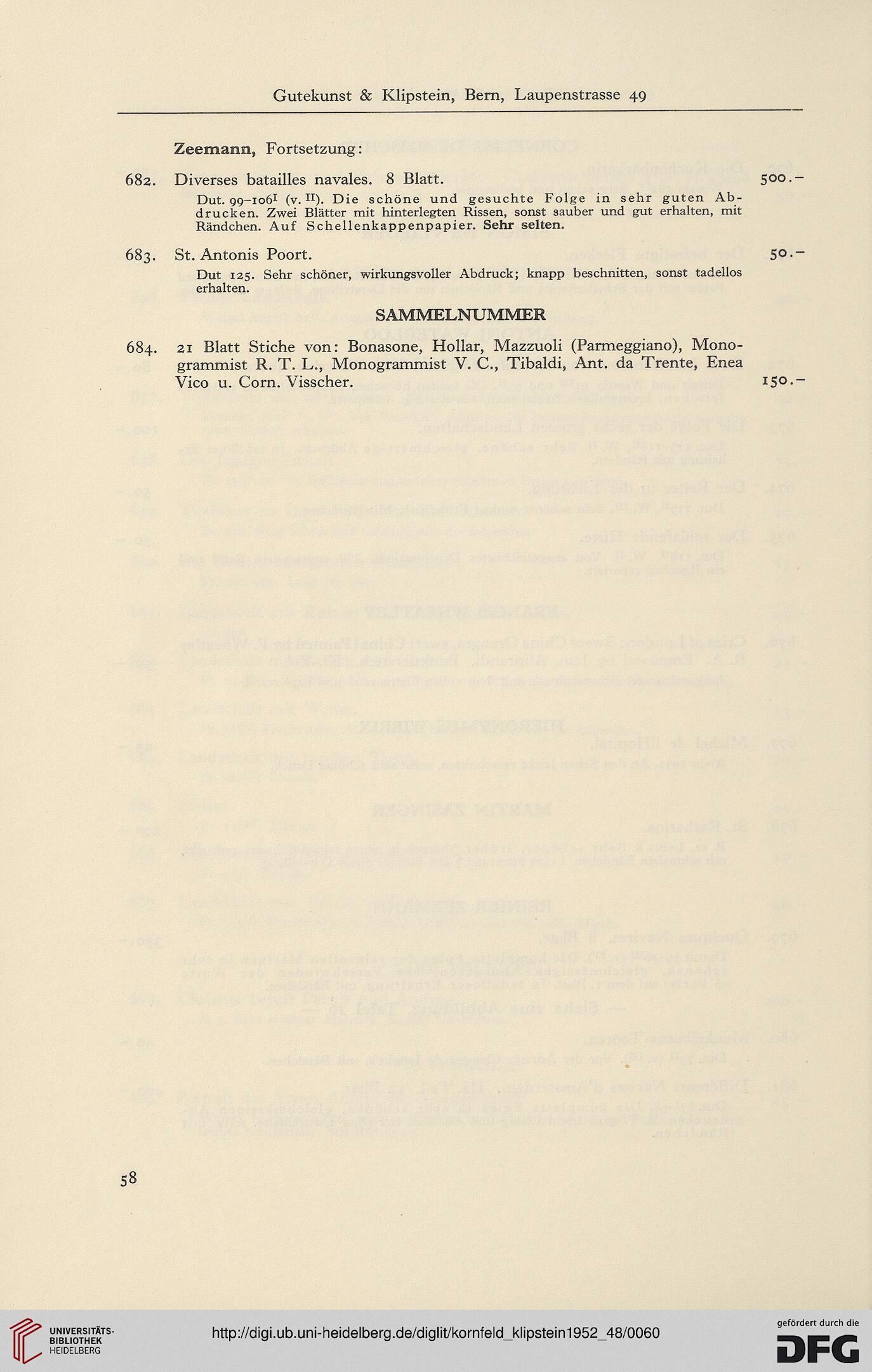 Gutekunst & Klipstein, Bern, Laupenstrasse 49

Zeemann, Fortsetzung:

682. Diverses batailles navales. 8 Blatt. 500.–

Dut. 99–106$^{I}$ (v. $^{II}$). Die schöne und gesuchte Folge in sehr guten Abdrucken. Zwei Blätter mit hinterlegten Rissen, sonst sauber und gut erhalten, mit Rändchen. Auf Schellenkappenpapier. Sehr selten.

683. St. Antonis Poort. 50.–

Dut 125. Sehr schöner, wirkungsvoller Abdruck; knapp beschnitten, sonst tadellos erhalten.

SAMMELNUMMER

684. 21 Blatt Stiche von: Bonasone, Hollar, Mazzuoli (Parmeggiano), Monogrammist R. T. L., Monogrammist V. C., Tibaldi, Ant. da Trente, Enea Vico u. Corn. Visscher. 150.–

58

UNIVERSITÄTS-BIBLIOTHEK HEIDELBERG

http://digi.ub.uni-heidelberg.de/diglit/kornfeld_klipstein1952_48/0060

gefördert durch die DFG